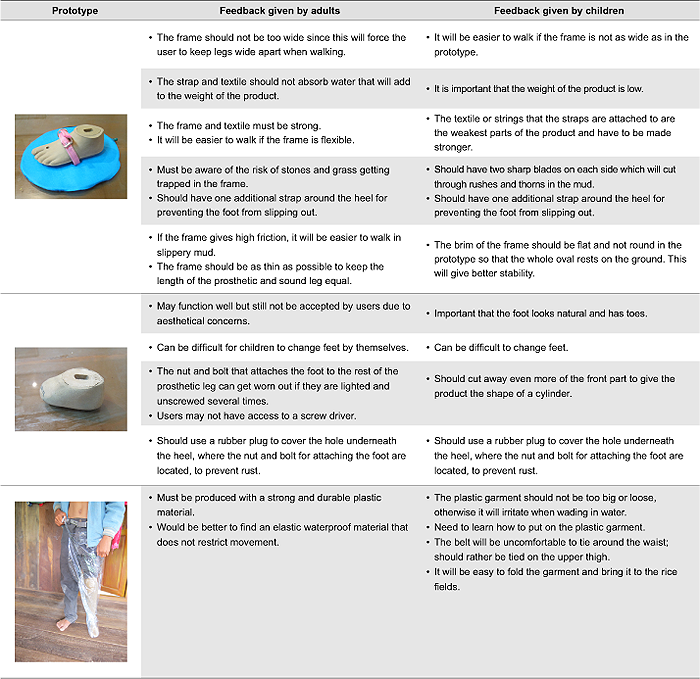 | Prototype | Feedback given by adults | Feedback given by children |
|---|---|---|
| | • The frame should not be too wide since this will force the user to keep legs wide apart when walking. | • It will be easier to walk if the frame is not as wide as in the prototype. |
| | • The strap and textile should not absorb water that will add to the weight of the product. | • It is important that the weight of the product is low. |
| | • The frame and textile must be strong. • It will be easier to walk if the frame is flexible. | • The textile or strings that the straps are attached to are the weakest parts of the product and have to be made stronger. |
| | • Must be aware of the risk of stones and grass getting trapped in the frame. • Should have one additional strap around the heel for preventing the foot from slipping out. | • Should have two sharp blades on each side which will cut through rushes and thorns in the mud. • Should have one additional strap around the heel for preventing the foot from slipping out. |
| | • If the frame gives high friction, it will be easier to walk in slippery mud. • The frame should be as thin as possible to keep the length of the prosthetic and sound leg equal. | • The brim of the frame should be flat and not round in the prototype so that the whole oval rests on the ground. This will give better stability. |
| | • May function well but still not be accepted by users due to aesthetical concerns. | • Important that the foot looks natural and has toes. |
| | • Can be difficult for children to change feet by themselves. | • Can be difficult to change feet. |
| | • The nut and bolt that attaches the foot to the rest of the prosthetic leg can get worn out if they are lighted and unscrewed several times. • Users may not have access to a screw driver. | • Should cut away even more of the front part to give the product the shape of a cylinder. |
| | • Should use a rubber plug to cover the hole underneath the heel, where the nut and bolt for attaching the foot are located, to prevent rust. | • Should use a rubber plug to cover the hole underneath the heel, where the nut and bolt for attaching the foot are located, to prevent rust. |
| | • Must be produced with a strong and durable plastic material. • Would be better to find an elastic waterproof material that does not restrict movement. | • The plastic garment should not be too big or loose, otherwise it will irritate when wading in water. • Need to learn how to put on the plastic garment. • The belt will be uncomfortable to tie around the waist; should rather be tied on the upper thigh. • It will be easy to fold the garment and bring it to the rice fields. |